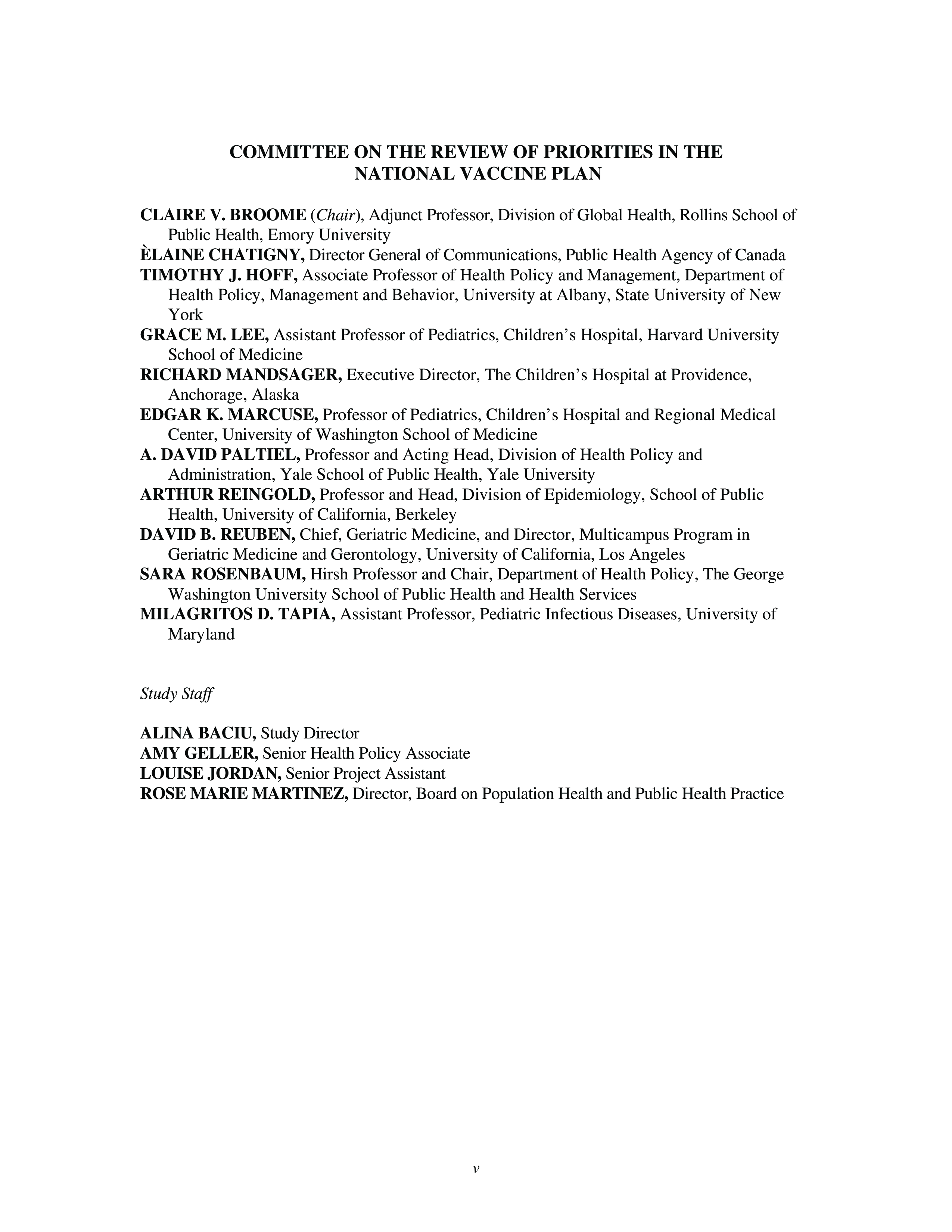 COMMITTEE ON THE REVIEW OF PRIORITIES IN THE NATIONAL VACCINE PLAN

CLAIRE V. BROOME (Chair), Adjunct Professor, Division of Global Health, Rollins School of Public Health, Emory University
ÈLAINE CHATIGNY, Director General of Communications, Public Health Agency of Canada
TIMOTHY J. HOFF, Associate Professor of Health Policy and Management, Department of Health Policy, Management and Behavior, University at Albany, State University of New York
GRACE M. LEE, Assistant Professor of Pediatrics, Children's Hospital, Harvard University School of Medicine
RICHARD MANDSAGER, Executive Director, The Children's Hospital at Providence, Anchorage, Alaska
EDGAR K. MARCUSE, Professor of Pediatrics, Children's Hospital and Regional Medical Center, University of Washington School of Medicine
A. DAVID PALTIEL, Professor and Acting Head, Division of Health Policy and Administration, Yale School of Public Health, Yale University
ARTHUR REINGOLD, Professor and Head, Division of Epidemiology, School of Public Health, University of California, Berkeley
DAVID B. REUBEN, Chief, Geriatric Medicine, and Director, Multicampus Program in Geriatric Medicine and Gerontology, University of California, Los Angeles
SARA ROSENBAUM, Hirsh Professor and Chair, Department of Health Policy, The George Washington University School of Public Health and Health Services
MILAGRITOS D. TAPIA, Assistant Professor, Pediatric Infectious Diseases, University of Maryland

Study Staff

ALINA BACIU, Study Director
AMY GELLER, Senior Health Policy Associate
LOUISE JORDAN, Senior Project Assistant
ROSE MARIE MARTINEZ, Director, Board on Population Health and Public Health Practice

v